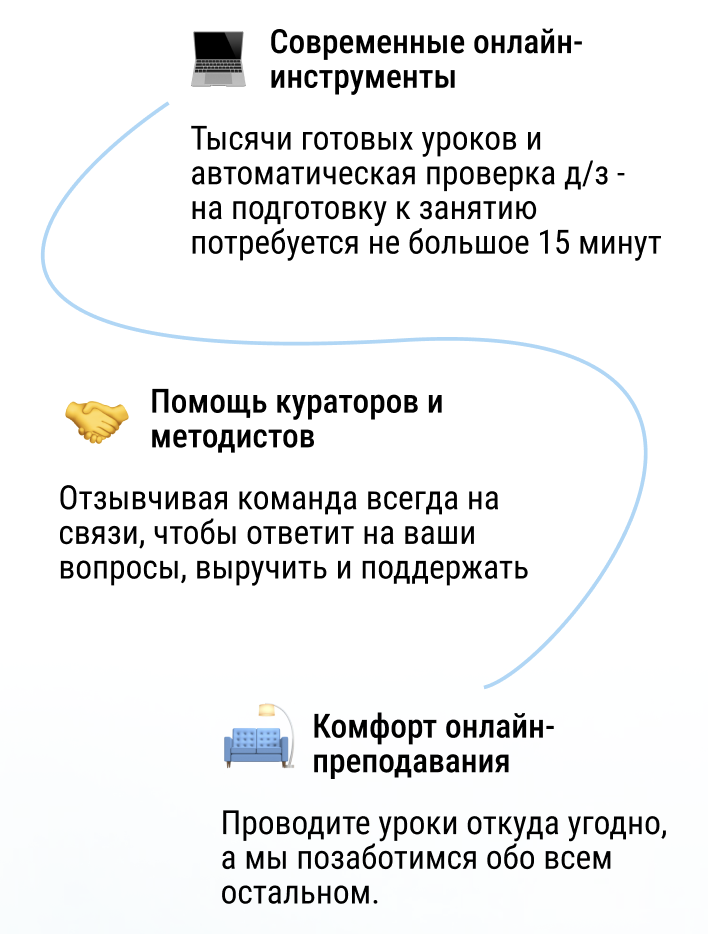 Современные онлайн-инструменты

Тысячи готовых уроков и автоматическая проверка д/з - на подготовку к занятию потребуется не большое 15 минут

Помощь кураторов и методистов

Отзывчивая команда всегда на связи, чтобы ответит на ваши вопросы, выручить и поддержать

Комфорт онлайн-преподавания

Проводите уроки откуда угодно, а мы позаботимся обо всем остальном.